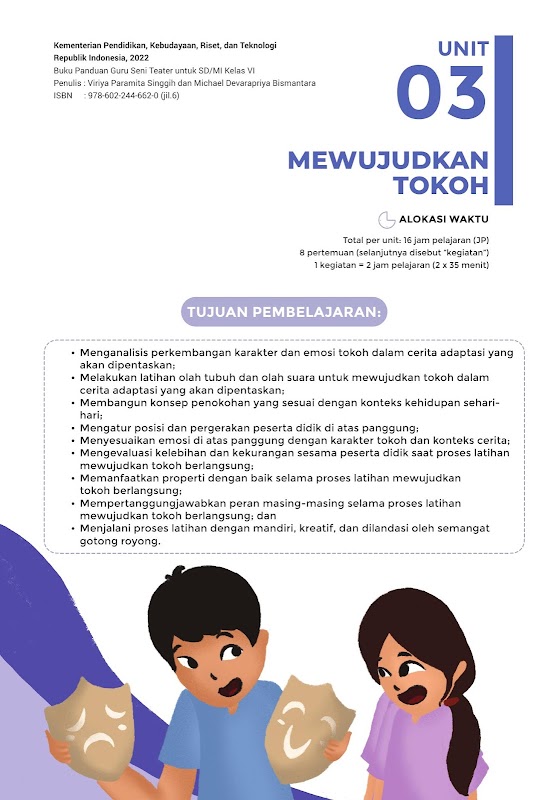 Kementerian Pendidikan, Kebudayaan, Riset, dan Teknologi
Republik Indonesia, 2022
Buku Panduan Guru Seni Teater untuk SD/MI Kelas VI
Penulis : Viriya Paramita Singgih dan Michael Devarapriya Bismantara
ISBN : 978-602-244-662-0 (jil.6)

UNIT
03

MEWUJUDKAN TOKOH

ALOKASI WAKTU

Total per unit: 16 jam pelajaran (JP)
8 pertemuan (selanjutnya disebut "kegiatan")
1 kegiatan = 2 jam pelajaran (2 x 35 menit)

TUJUAN PEMBELAJARAN:

• Menganalisis perkembangan karakter dan emosi tokoh dalam cerita adaptasi yang akan dipentaskan;
• Melakukan latihan olah tubuh dan olah suara untuk mewujudkan tokoh dalam cerita adaptasi yang akan dipentaskan;
• Membangun konsep penokohan yang sesuai dengan konteks kehidupan sehari-hari;
• Mengatur posisi dan pergerakan peserta didik di atas panggung;
• Menyesuaikan emosi di atas panggung dengan karakter tokoh dan konteks cerita;
• Mengevaluasi kelebihan dan kekurangan sesama peserta didik saat proses latihan mewujudkan tokoh berlangsung;
• Memanfaatkan properti dengan baik selama proses latihan mewujudkan tokoh berlangsung;
• Mempertanggungjawabkan peran masing-masing selama proses latihan mewujudkan tokoh berlangsung; dan
• Menjalani proses latihan dengan mandiri, kreatif, dan dilandasi oleh semangat gotong royong.